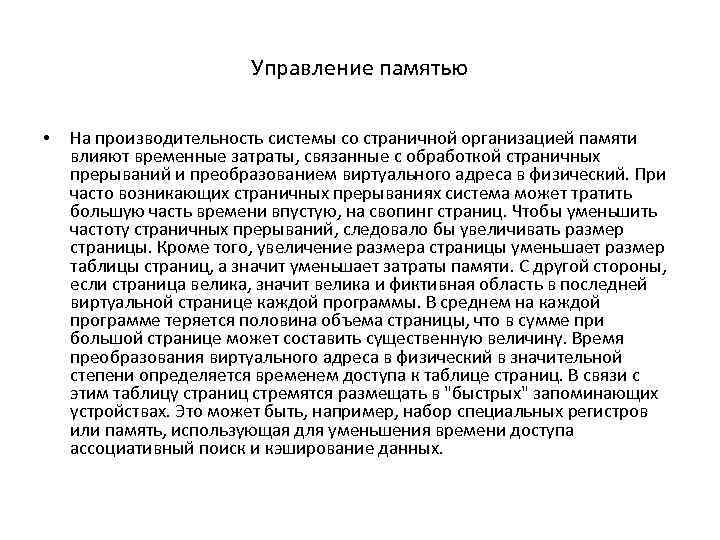 Управление памятью

• На производительность системы со страничной организацией памяти влияют временные затраты, связанные с обработкой страничных прерываний и преобразованием виртуального адреса в физический. При часто возникающих страничных прерываниях система может тратить большую часть времени впустую, на свопинг страниц. Чтобы уменьшить частоту страничных прерываний, следовало бы увеличивать размер страницы. Кроме того, увеличение размера страницы уменьшает размер таблицы страниц, а значит уменьшает затраты памяти. С другой стороны, если страница велика, значит велика и фиктивная область в последней виртуальной странице каждой программы. В среднем на каждой программе теряется половина объема страницы, что в сумме при большой странице может составить существенную величину. Время преобразования виртуального адреса в физический в значительной степени определяется временем доступа к таблице страниц. В связи с этим таблицу страниц стремятся размещать в "быстрых" запоминающих устройствах. Это может быть, например, набор специальных регистров или память, использующая для уменьшения времени доступа ассоциативный поиск и кэширование данных.